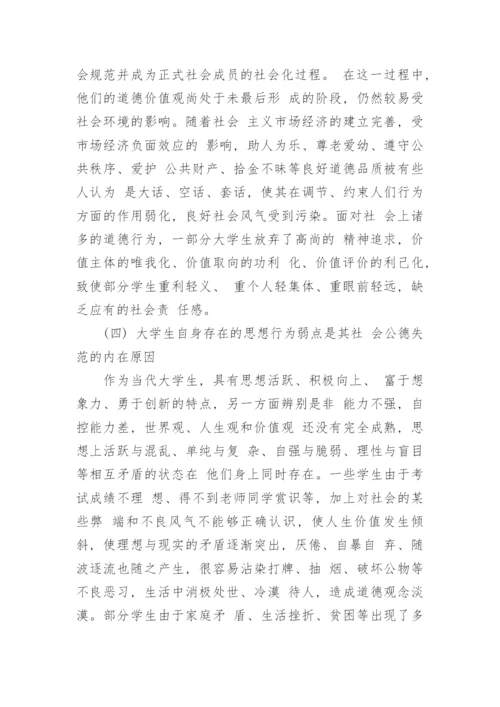 会规范并成为正式社会成员的社会化过程。 在这一过程中，他们的道德价值观尚处于未最后形 成的阶段，仍然较易受社会环境的影响。随着社会 主义市场经济的建立完善，受市场经济负面效应的 影响，助人为乐、尊老爱幼、遵守公共秩序、爱护 公共财产、拾金不昧等良好道德品质被有些人认为 是大话、空话、套话，使其在调节、约束人们行为方面的作用弱化，良好社会风气受到污染。面对社 会上诸多的道德行为，一部分大学生放弃了高尚的 精神追求，价值主体的唯我化、价值取向的功利 化、价值评价的利己化，致使部分学生重利轻义、 重个人轻集体、重眼前轻远，缺乏应有的社会责 任感。

（四）大学生自身存在的思想行为弱点是其社 会公德失范的内在原因

作为当代大学生，具有思想活跃、积极向上、 富于想象力、勇于创新的特点，另一方面辨别是非 能力不强，自控能力差，世界观、人生观和价值观 还没有完全成熟，思想上活跃与混乱、单纯与复 杂、自强与脆弱、理性与盲目等相互矛盾的状态在 他们身上同时存在。一些学生由于考试成绩不理 想、得不到老师同学赏识等，加上对社会的某些弊 端和不良风气不能够正确认识，使人生价值发生倾斜，使理想与现实的矛盾逐渐突出，厌倦、自暴自 弃、随波逐流也随之产生，很容易沾染打牌、抽 烟、破坏公物等不良恶习，生活中消极处世、冷漠 待人，造成道德观念淡漠。部分学生由于家庭矛 盾、生活挫折、贫困等出现了多